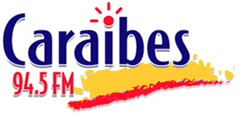 Caraibes
94.5 FM